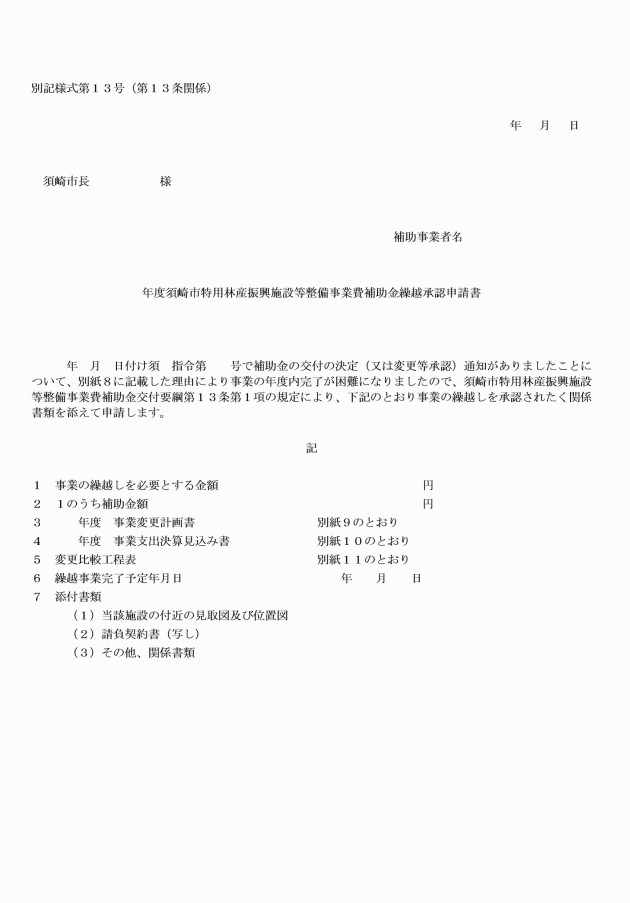 別記様式第１３号（第１３条関係）

年　月　日

須崎市長　　　　　様

補助事業者名

年度須崎市特用林産振興施設等整備事業費補助金繰越承認申請書

年　月　日付け須　指令第　　号で補助金の交付の決定（又は変更等承認）通知がありましたことについて、別紙８に記載した理由により事業の年度内完了が困難になりましたので、須崎市特用林産振興施設等整備事業費補助金交付要綱第１３条第１項の規定により、下記のとおり事業の繰越しを承認されたく関係書類を添えて申請します。

記

１　事業の繰越しを必要とする金額　　　　　　　　　　　円
２　１のうち補助金額　　　　　　　　　　　　　　　　　円
３　　年度　事業変更計画書　　　　　　　　別紙９のとおり
４　　年度　事業支出決算見込み書　　　　　別紙１０のとおり
５　変更比較工程表　　　　　　　　　　　　別紙１１のとおり
６　繰越事業完了予定年月日　　　　　　　　　年　月　日
７　添付書類
（１）当該施設の付近の見取図及び位置図
（２）請負契約書（写し）
（３）その他、関係書類